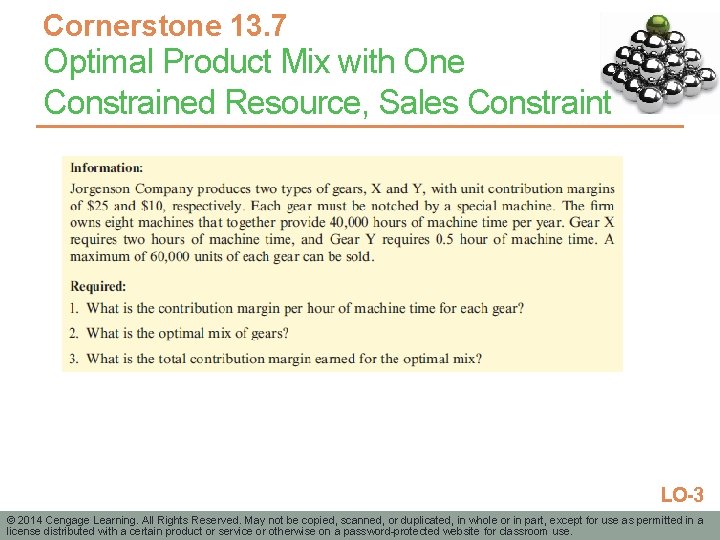 Cornerstone 13.7
Optimal Product Mix with One Constrained Resource, Sales Constraint

Information:
Jorgenson Company produces two types of gears, X and Y, with unit contribution margins of \$25 and \$10, respectively. Each gear must be notched by a special machine. The firm owns eight machines that together provide 40,000 hours of machine time per year. Gear X requires two hours of machine time, and Gear Y requires 0.5 hour of machine time. A maximum of 60,000 units of each gear can be sold.

Required:
1. What is the contribution margin per hour of machine time for each gear?
2. What is the optimal mix of gears?
3. What is the total contribution margin earned for the optimal mix?

LO-3

© 2014 Cengage Learning. All Rights Reserved. May not be copied, scanned, or duplicated, in whole or in part, except for use as permitted in a license distributed with a certain product or service or otherwise on a password-protected website for classroom use.